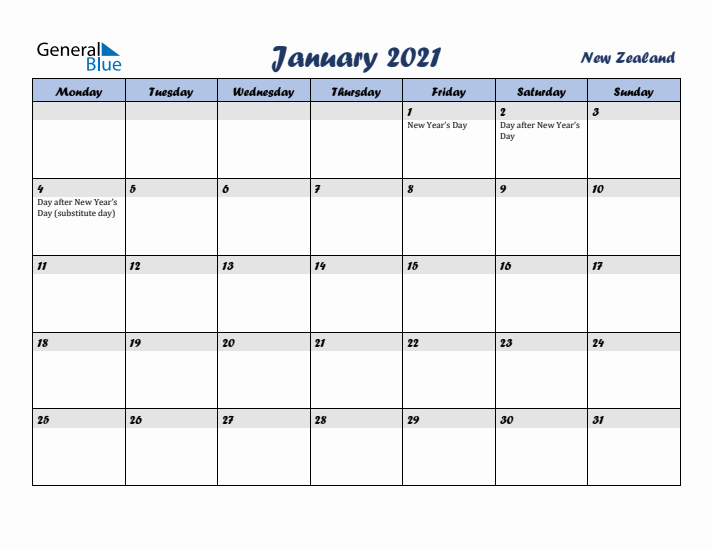 General Blue

January 2021

New Zealand

| Monday | Tuesday | Wednesday | Thursday | Friday | Saturday | Sunday |
|---|---|---|---|---|---|---|
| | | | | 1 New Year's Day | 2 Day after New Year's Day | 3 |
| 4 Day after New Year's Day (substitute day) | 5 | 6 | 7 | 8 | 9 | 10 |
| 11 | 12 | 13 | 14 | 15 | 16 | 17 |
| 18 | 19 | 20 | 21 | 22 | 23 | 24 |
| 25 | 26 | 27 | 28 | 29 | 30 | 31 |